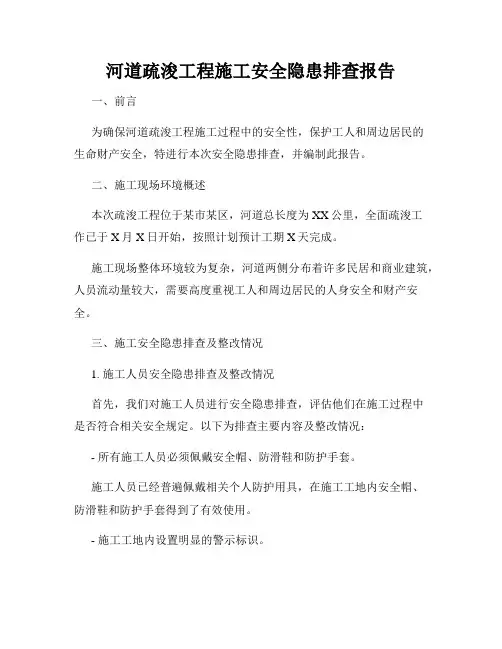 河道疏浚工程施工安全隐患排查报告

一、前言

为确保河道疏浚工程施工过程中的安全性，保护工人和周边居民的生命财产安全，特进行本次安全隐患排查，并编制此报告。

二、施工现场环境概述

本次疏浚工程位于某市某区，河道总长度为XX公里，全面疏浚工作已于X月X日开始，按照计划预计工期X天完成。

施工现场整体环境较为复杂，河道两侧分布着许多民居和商业建筑，人员流动量较大，需要高度重视工人和周边居民的人身安全和财产安全。

三、施工安全隐患排查及整改情况

1. 施工人员安全隐患排查及整改情况

首先，我们对施工人员进行安全隐患排查，评估他们在施工过程中是否符合相关安全规定。以下为排查主要内容及整改情况：

- 所有施工人员必须佩戴安全帽、防滑鞋和防护手套。

施工人员已经普遍佩戴相关个人防护用具，在施工工地内安全帽、防滑鞋和防护手套得到了有效使用。

- 施工工地内设置明显的警示标识。